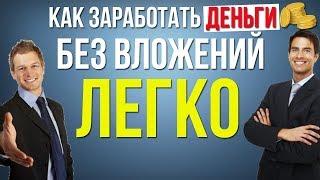 КАК ЗАРАБОТАТЬ ДЕНЬГИ
БЕЗ ВЛОЖЕНИЙ
ЛЕГКО